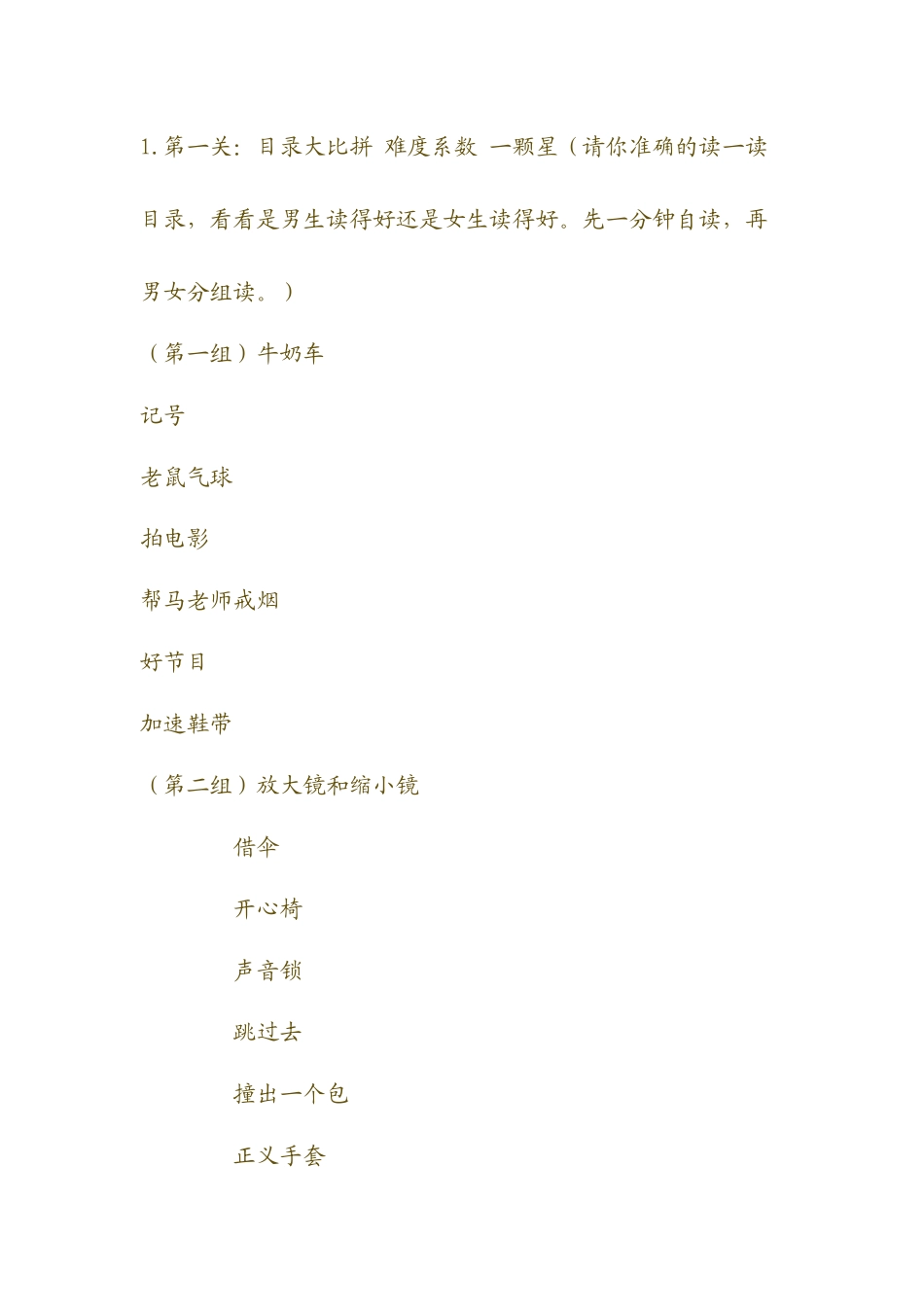 1. 第一关：目录大比拼 难度系数 一颗星（请你准确的读一读目录，看看是男生读得好还是女生读得好。先一分钟自读，再男女分组读。）

（第一组）牛奶车

记号

老鼠气球

拍电影

帮马老师戒烟

好节目

加速鞋带

（第二组）放大镜和缩小镜

借伞

开心椅

声音锁

跳过去

撞出一个包

正义手套